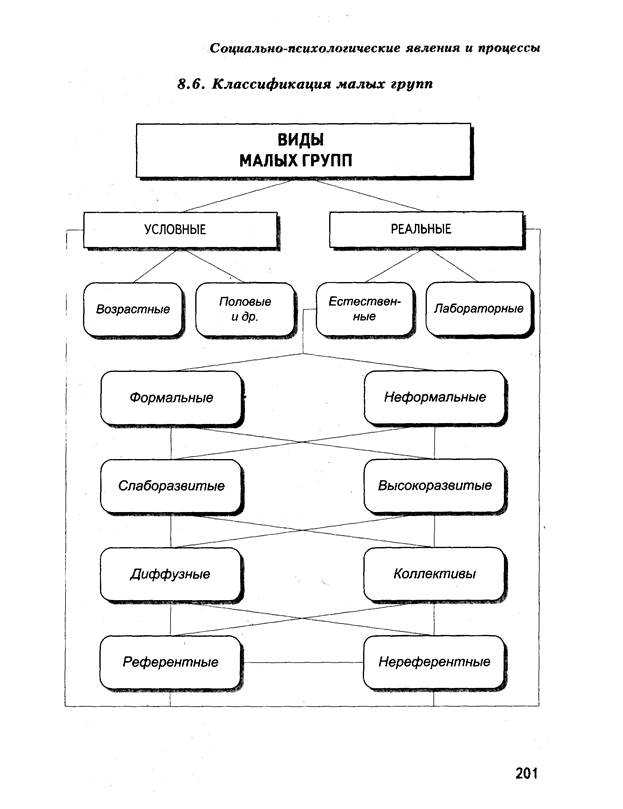 Социально-психологические явления и процессы

8.6. Классификация малых групп

ВИДЫ
МАЛЫХ ГРУПП

УСЛОВНЫЕ

РЕАЛЬНЫЕ

Возрастные

Половые и др.

Естественные

Лабораторные

Формальные

Неформальные

Слаборазвитые

Высокоразвитые

Диффузные

Коллективы

Референтные

Нереферентные

201